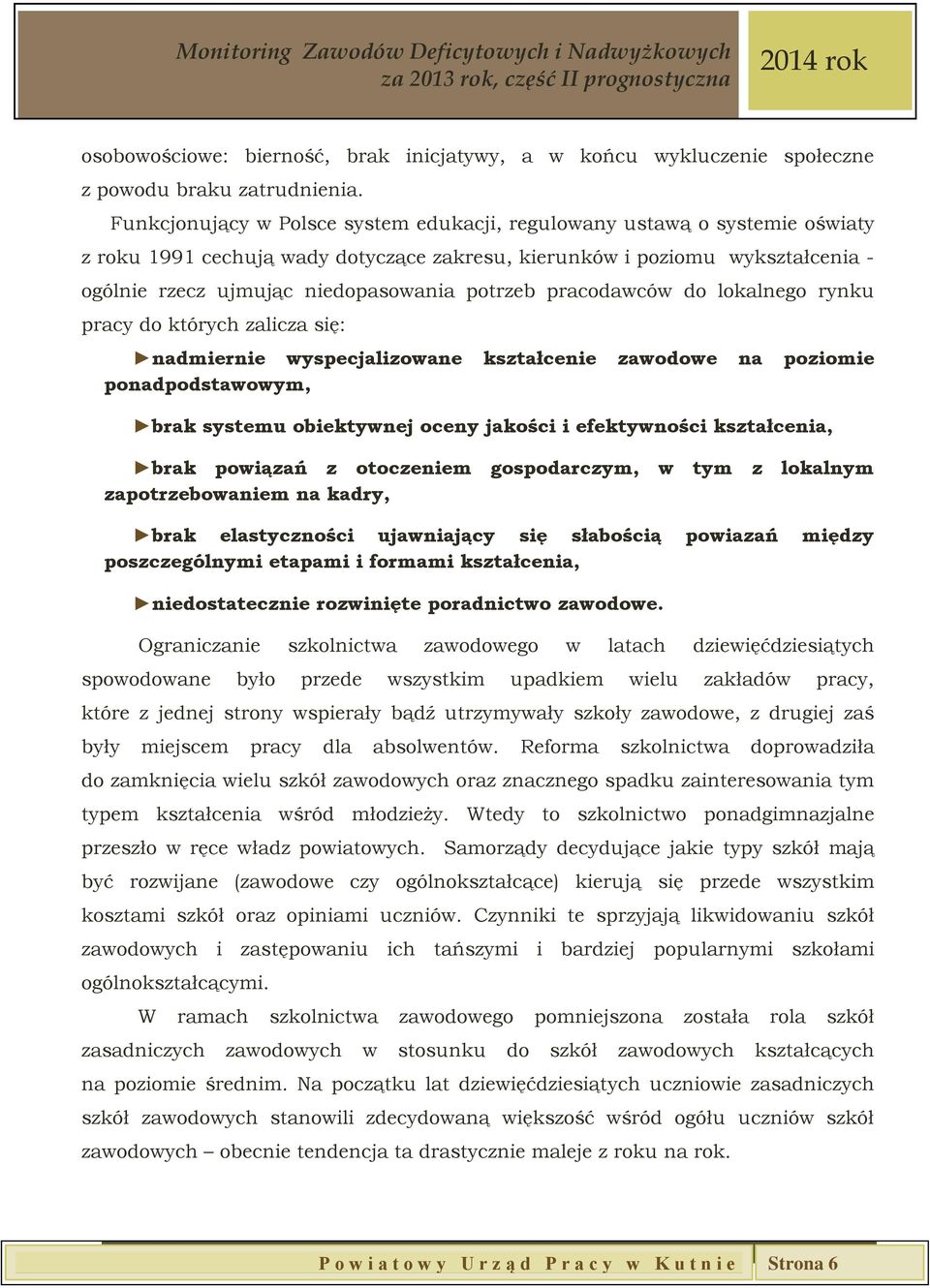 Monitoring Zawodów Deficytowych i Nadwyżkowych za 2013 rok, część II prognostyczna

2014 rok

osobowościowe: bierność, brak inicjatywy, a w końcu wykluczenie społeczne z powodu braku zatrudnienia.

Funkcjonujący w Polsce system edukacji, regulowany ustawą o systemie oświaty z roku 1991 cechują wady dotyczące zakresu, kierunków i poziomu wykształcenia - ogólnie rzecz ujmując niedopasowania potrzeb pracodawców do lokalnego rynku pracy do których zalicza się:

►nadmiernie wyspecjalizowane kształcenie zawodowe na poziomie ponadpodstawowym,

►brak systemu obiektywnej oceny jakości i efektywności kształcenia,

►brak powiązań z otoczeniem gospodarczym, w tym z lokalnym zapotrzebowaniem na kadry,

►brak elastyczności ujawniający się słabością powiazań między poszczególnymi etapami i formami kształcenia,

►niedostatecznie rozwinięte poradnictwo zawodowe.

Ograniczanie szkolnictwa zawodowego w latach dziewięćdziesiątych spowodowane było przede wszystkim upadkiem wielu zakładów pracy, które z jednej strony wspierały bądź utrzymywały szkoły zawodowe, z drugiej zaś były miejscem pracy dla absolwentów. Reforma szkolnictwa doprowadziła do zamknięcia wielu szkół zawodowych oraz znacznego spadku zainteresowania tym typem kształcenia wśród młodzieży. Wtedy to szkolnictwo ponadgimnazjalne przeszło w ręce władz powiatowych. Samorządy decydujące jakie typy szkół mają być rozwijane (zawodowe czy ogólnokształcące) kierują się przede wszystkim kosztami szkół oraz opiniami uczniów. Czynniki te sprzyjają likwidowaniu szkół zawodowych i zastępowaniu ich tańszymi i bardziej popularnymi szkołami ogólnokształcącymi.

W ramach szkolnictwa zawodowego pomniejszona została rola szkół zasadniczych zawodowych w stosunku do szkół zawodowych kształcących na poziomie średnim. Na początku lat dziewięćdziesiątych uczniowie zasadniczych szkół zawodowych stanowili zdecydowaną większość wśród ogółu uczniów szkół zawodowych – obecnie tendencja ta drastycznie maleje z roku na rok.

Powiatowy Urząd Pracy w Kutnie

Strona 6